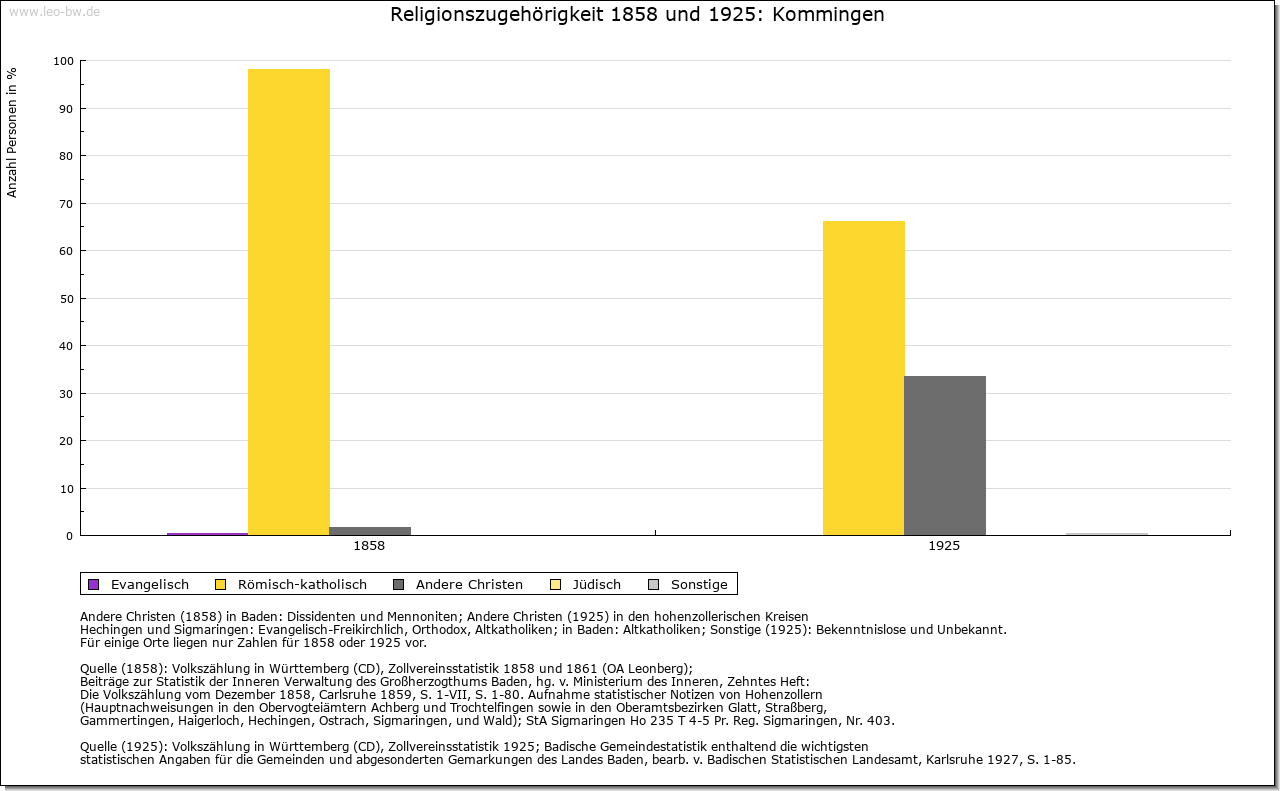 www.leo-bw.de

Religionszugehörigkeit 1858 und 1925: Kommingen

Anzahl Personen in %

100
90
80
70
60
50
40
30
20
10
0

1858
1925

Evangelisch
Römisch-katholisch
Andere Christen
Jüdisch
Sonstige

Andere Christen (1858) in Baden: Dissidenten und Mennoniten; Andere Christen (1925) in den hohenzollerischen Kreisen Hechingen und Sigmaringen: Evangelisch-Freikirchlich, Orthodox, Altkatholiken; in Baden: Altkatholiken; Sonstige (1925): Bekenntnislose und Unbekannt.
Für einige Orte liegen nur Zahlen für 1858 oder 1925 vor.

Quelle (1858): Volkszählung in Württemberg (CD), Zollvereinsstatistik 1858 und 1861 (OA Leonberg);
Beiträge zur Statistik der Inneren Verwaltung des Großherzogthums Baden, hg. v. Ministerium des Inneren, Zehntes Heft:
Die Volkszählung vom Dezember 1858, Carlsruhe 1859, S. 1-VII, S. 1-80. Aufnahme statistischer Notizen von Hohenzollern
(Hauptnachweisungen in den Obervogteiämtern Achberg und Trochtelfingen sowie in den Oberamtsbezirken Glatt, Straßberg,
Gammertingen, Haigerloch, Hechingen, Ostrach, Sigmaringen, und Wald); StA Sigmaringen Ho 235 T 4-5 Pr. Reg. Sigmaringen, Nr. 403.

Quelle (1925): Volkszählung in Württemberg (CD), Zollvereinsstatistik 1925; Badische Gemeindestatistik enthaltend die wichtigsten
statistischen Angaben für die Gemeinden und abgesonderten Gemarkungen des Landes Baden, bearb. v. Badischen Statistischen Landesamt, Karlsruhe 1927, S. 1-85.